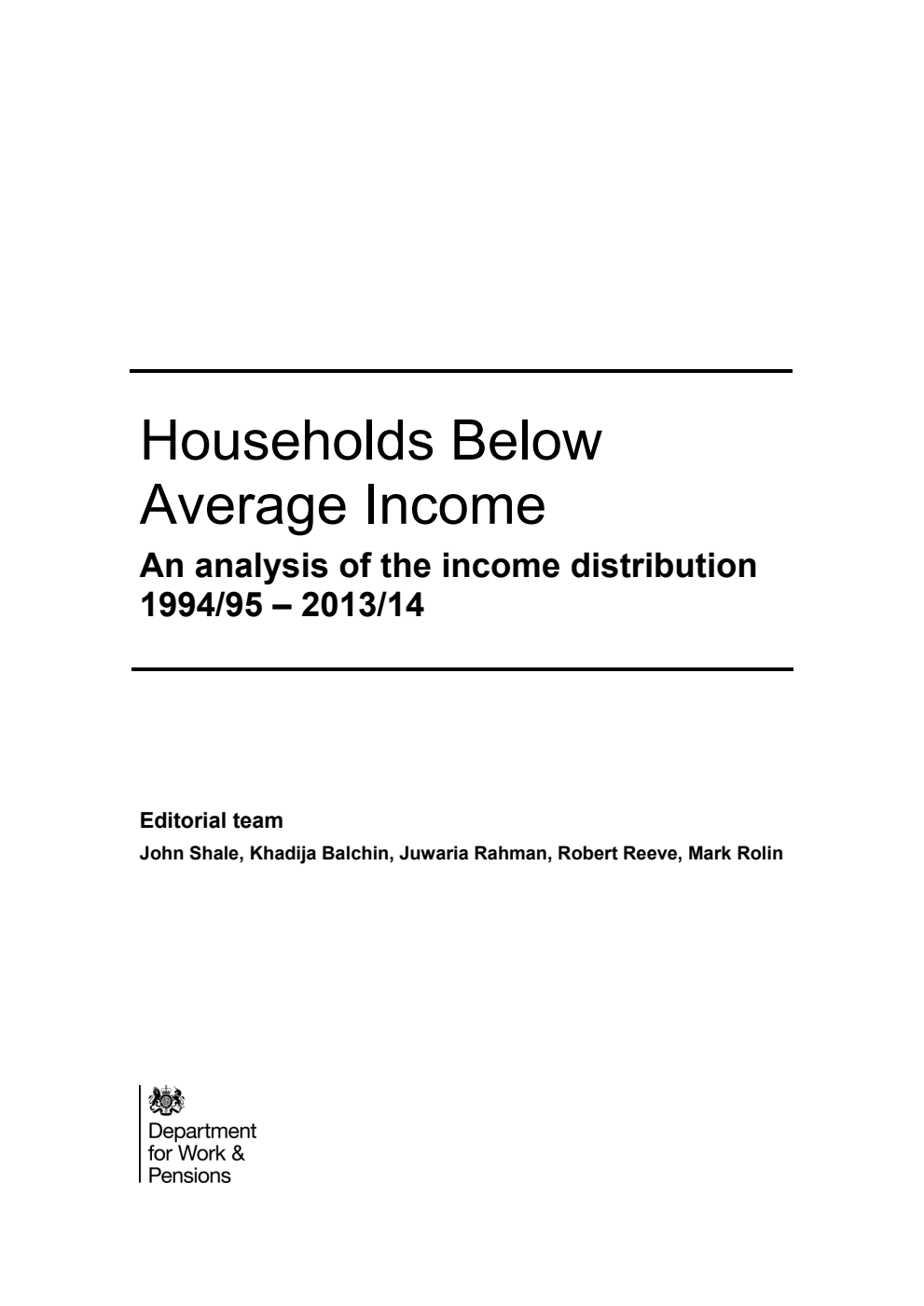 Households Below Average Income

An analysis of the income distribution 1994/95 – 2013/14

Editorial team

John Shale, Khadija Balchin, Juwaria Rahman, Robert Reeve, Mark Rolin

Department for Work & Pensions